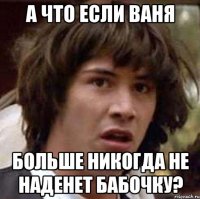 А ЧТО ЕСЛИ ВАНЯ

БОЛЬШЕ НИКОГДА НЕ НАДЕНЕТ БАБОЧКУ?

risovach.ru